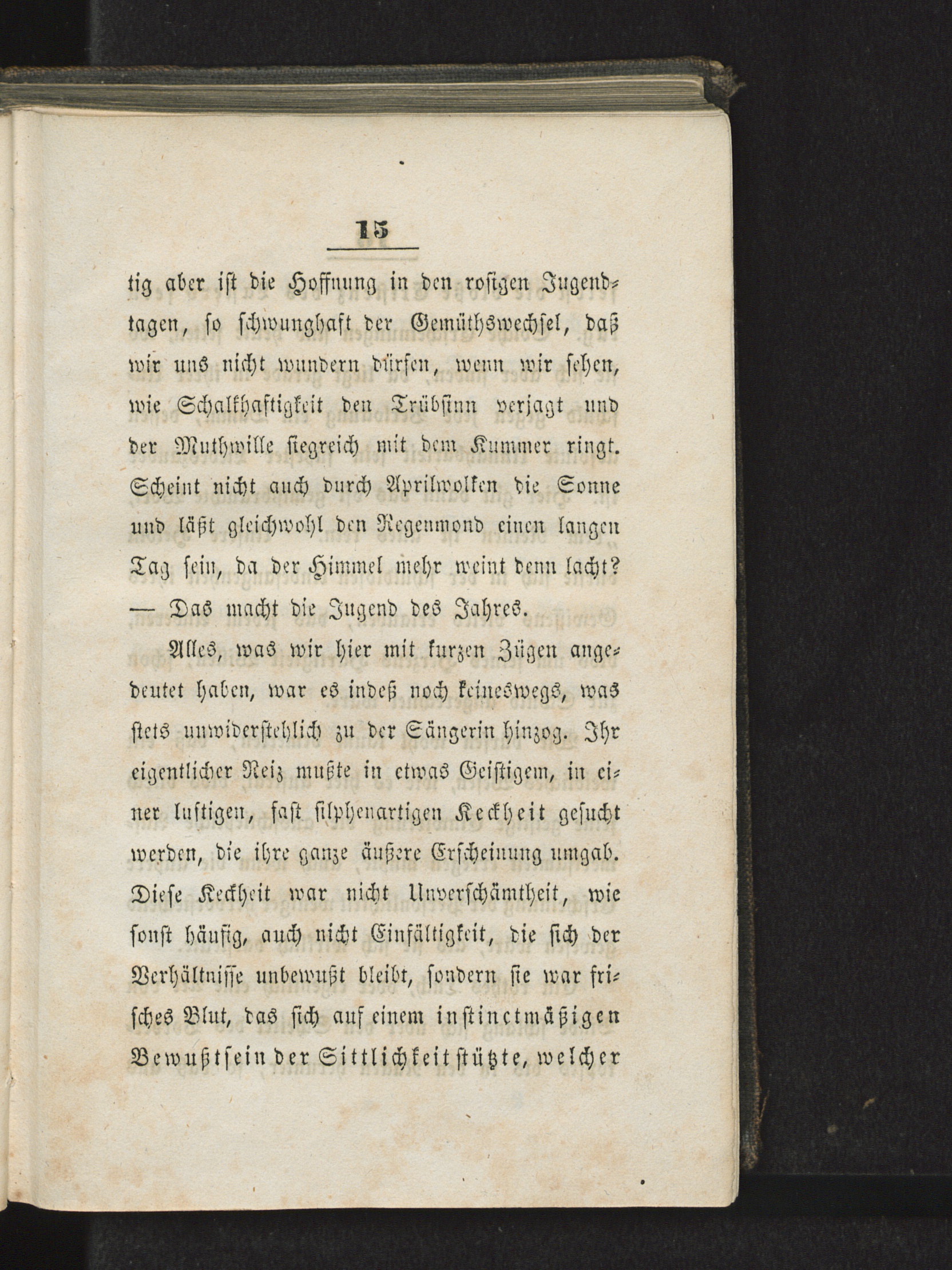 15

tig aber ist die Hoffnung in den rosigen Jugendtagen, so schwunghaft der Gemüthswechsel, daß wir uns nicht wundern dürfen, wenn wir sehen, wie Schalkhaftigkeit den Trübsinn verjagt und der Muthwille siegreich mit dem Kummer ringt. Scheint nicht auch durch Aprilwolken die Sonne und läßt gleichwohl den Regenmond einen langen Tag sein, da der Himmel mehr weint denn lacht? — Das macht die Jugend des Jahres.

Alles, was wir hier mit kurzen Zügen angedeutet haben, war es indeß noch keineswegs, was stets unwiderstehlich zu der Sängerin hinzog. Ihr eigentlicher Reiz mußte in etwas Geistigem, in einer lustigen, fast silphenartigen Keckheit gesucht werden, die ihre ganze äußere Erscheinung umgab. Diese Keckheit war nicht Unverschämtheit, wie sonst häufig, auch nicht Einfältigkeit, die sich der Verhältnisse unbewußt bleibt, sondern sie war frisches Blut, das sich auf einem instinctmäßigen Bewußtsein der Sittlichkeit stützte, welcher